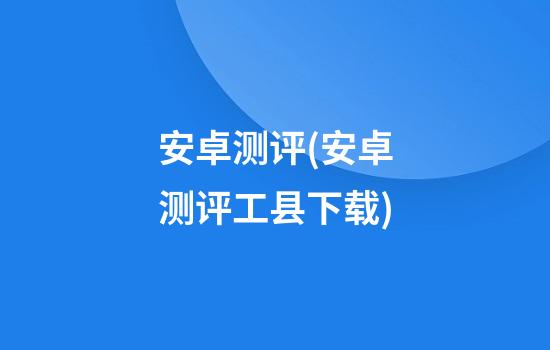 安卓测评(安卓测评工县下载)